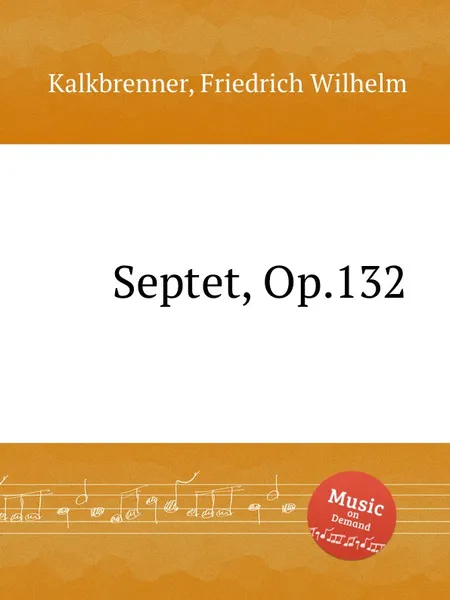 Kalkbrenner, Friedrich Wilhelm

Septet, Op.132

Music on Demand